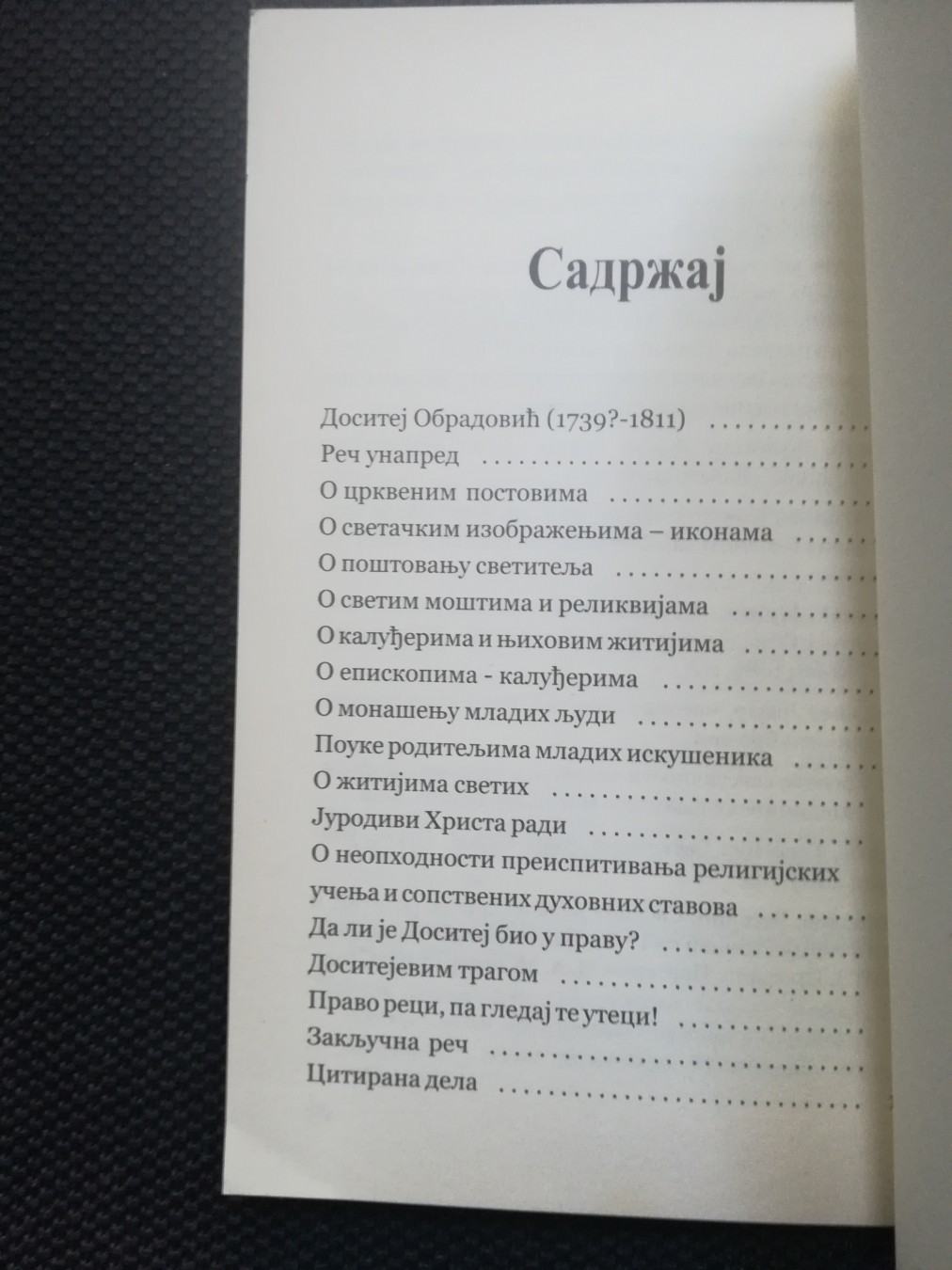 Садржај

Доситеј Обрадовић (1739?-1811)
Реч унапред
О црквеним постовима
О светачким изображењима – иконама
О поштовању светитеља
О светим моштима и реликвијама
О калуђерима и њиховим житијима
О епископима - калуђерима
О монашењу младих људи
Поуке родитељима младих искушеника
О житијима светих
Јуродиви Христа ради
О неопходности преиспитивања религијских учења и сопствених духовних ставова
Да ли је Доситеј био у праву?
Доситејевим трагом
Право реци, па гледај те утеци!
Закључна реч
Цитирана дела